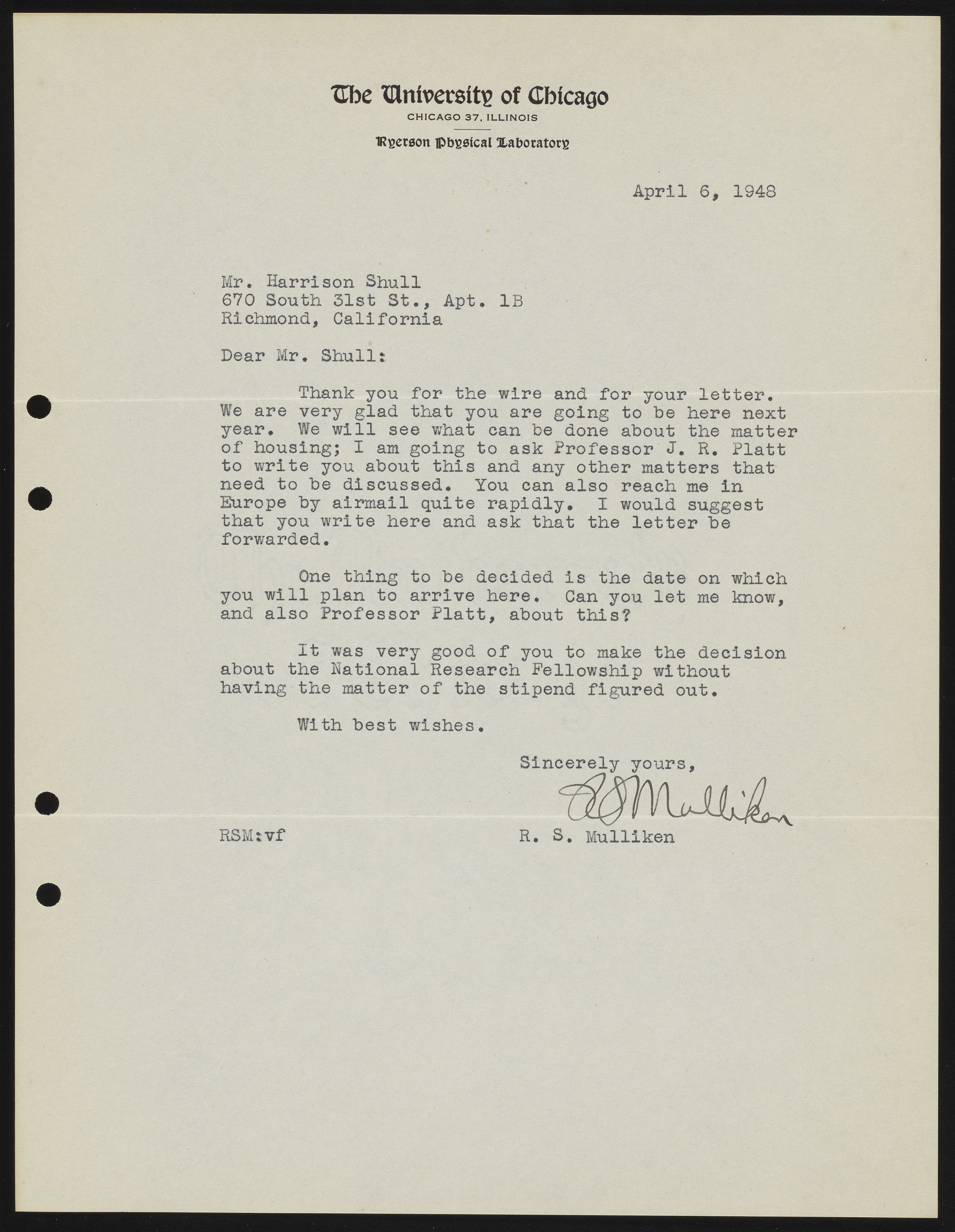 The University of Chicago
CHICAGO 37, ILLINOIS

Ryerson Physical Laboratory

April 6, 1948

Mr. Harrison Shull
670 South 31st St., Apt. 1B
Richmond, California

Dear Mr. Shull:

Thank you for the wire and for your letter. We are very glad that you are going to be here next year. We will see what can be done about the matter of housing; I am going to ask Professor J. R. Platt to write you about this and any other matters that need to be discussed. You can also reach me in Europe by airmail quite rapidly. I would suggest that you write here and ask that the letter be forwarded.

One thing to be decided is the date on which you will plan to arrive here. Can you let me know, and also Professor Platt, about this?

It was very good of you to make the decision about the National Research Fellowship without having the matter of the stipend figured out.

With best wishes.

Sincerely yours,

RS Mulliken

RSM:vf

R. S. Mulliken